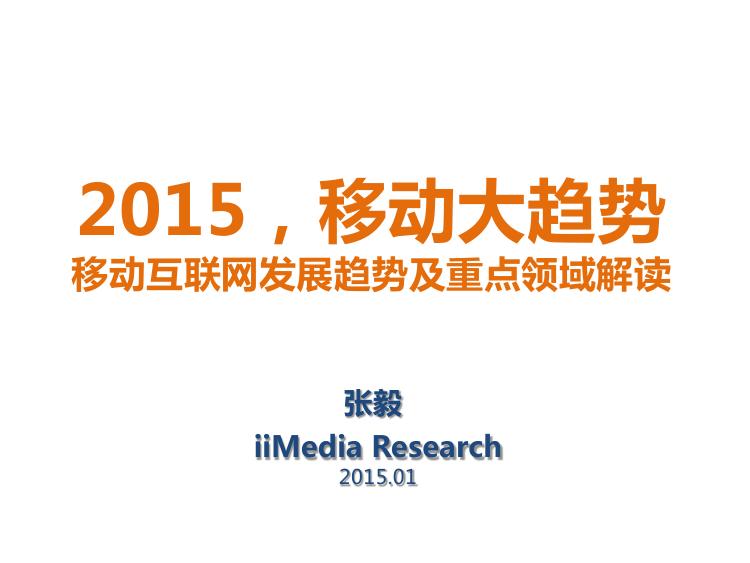 2015，移动大趋势
移动互联网发展趋势及重点领域解读

张毅
iiMedia Research
2015.01